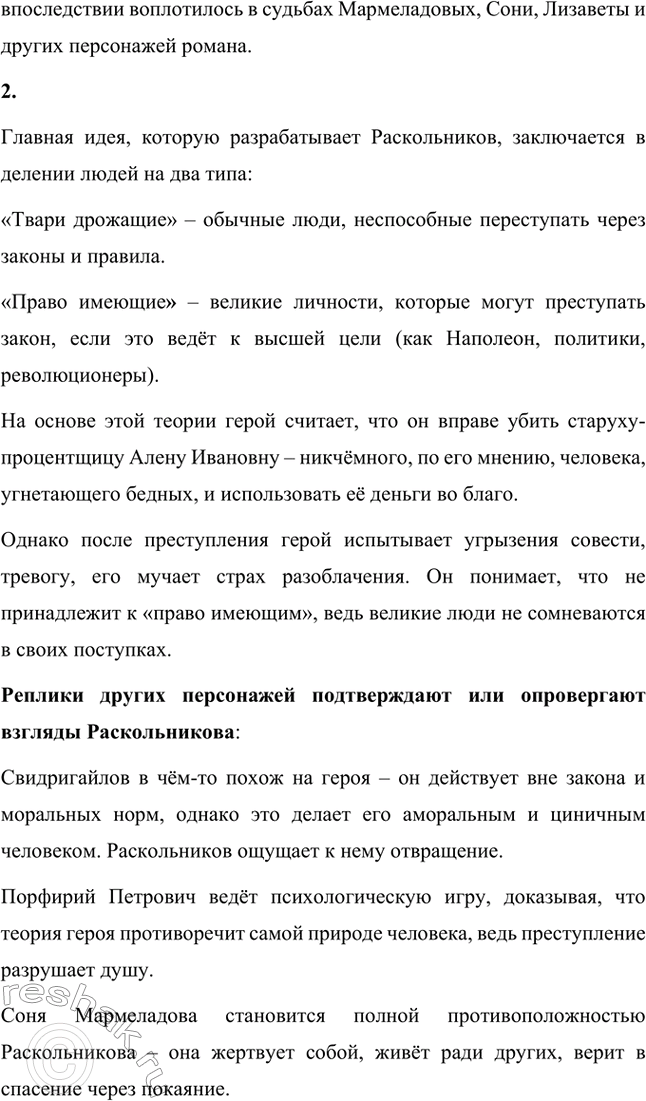 впоследствии воплотилось в судьбах Мармеладовых, Сони, Лизаветы и других персонажей романа.

2.

Главная идея, которую разрабатывает Раскольников, заключается в делении людей на два типа:

«Твари дрожащие» – обычные люди, неспособные переступать через законы и правила.

«Право имеющие» – великие личности, которые могут преступать закон, если это ведёт к высшей цели (как Наполеон, политики, революционеры).

На основе этой теории герой считает, что он вправе убить старуху-процентщицу Алену Ивановну – никчёмного, по его мнению, человека, угнетающего бедных, и использовать её деньги во благо.

Однако после преступления герой испытывает угрызения совести, тревогу, его мучает страх разоблачения. Он понимает, что не принадлежит к «право имеющим», ведь великие люди не сомневаются в своих поступках.

Реплики других персонажей подтверждают или опровергают взгляды Раскольникова:

Свидригайлов в чём-то похож на героя – он действует вне закона и моральных норм, однако это делает его аморальным и циничным человеком. Раскольников ощущает к нему отвращение.

Порфирий Петрович ведёт психологическую игру, доказывая, что теория героя противоречит самой природе человека, ведь преступление разрушает душу.

Соня Мармеладова становится полной противоположностью Раскольникова – она жертвует собой, живёт ради других, верит в спасение через покаяние.

reshak.ru